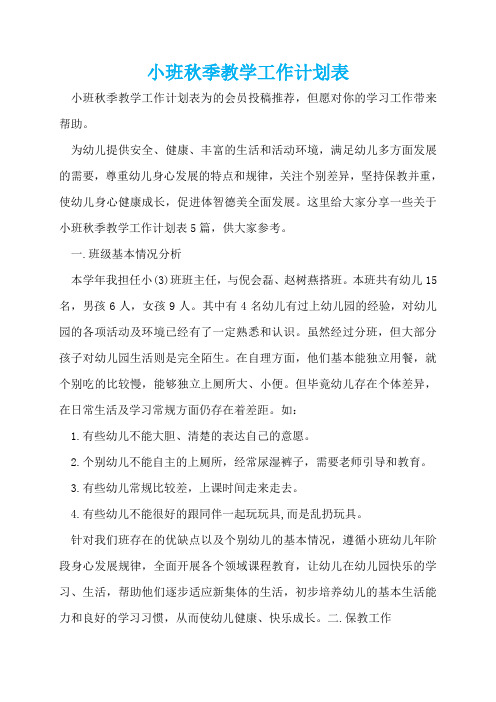 小班秋季教学工作计划表

小班秋季教学工作计划表为的会员投稿推荐，但愿对你的学习工作带来帮助。

为幼儿提供安全、健康、丰富的生活和活动环境，满足幼儿多方面发展的需要，尊重幼儿身心发展的特点和规律，关注个别差异，坚持保教并重，使幼儿身心健康成长，促进体智德美全面发展。这里给大家分享一些关于小班秋季教学工作计划表5篇，供大家参考。

一.班级基本情况分析

本学年我担任小(3)班班主任，与倪会磊、赵树燕搭班。本班共有幼儿15名，男孩6人，女孩9人。其中有4名幼儿有过上幼儿园的经验，对幼儿园的各项活动及环境已经有了一定熟悉和认识。虽然经过分班，但大部分孩子对幼儿园生活则是完全陌生。在自理方面，他们基本能独立用餐，就个别吃的比较慢，能够独立上厕所大、小便。但毕竟幼儿存在个体差异，在日常生活及学习常规方面仍存在着差距。如：

1.有些幼儿不能大胆、清楚的表达自己的意愿。

2.个别幼儿不能自主的上厕所，经常尿湿裤子，需要老师引导和教育。

3.有些幼儿常规比较差，上课时间走来走去。

4.有些幼儿不能很好的跟同伴一起玩玩具,而是乱扔玩具。

针对我们班存在的优缺点以及个别幼儿的基本情况，遵循小班幼儿年阶段身心发展规律，全面开展各个领域课程教育，让幼儿在幼儿园快乐的学习、生活，帮助他们逐步适应新集体的生活，初步培养幼儿的基本生活能力和良好的学习习惯，从而使幼儿健康、快乐成长。二.保教工作